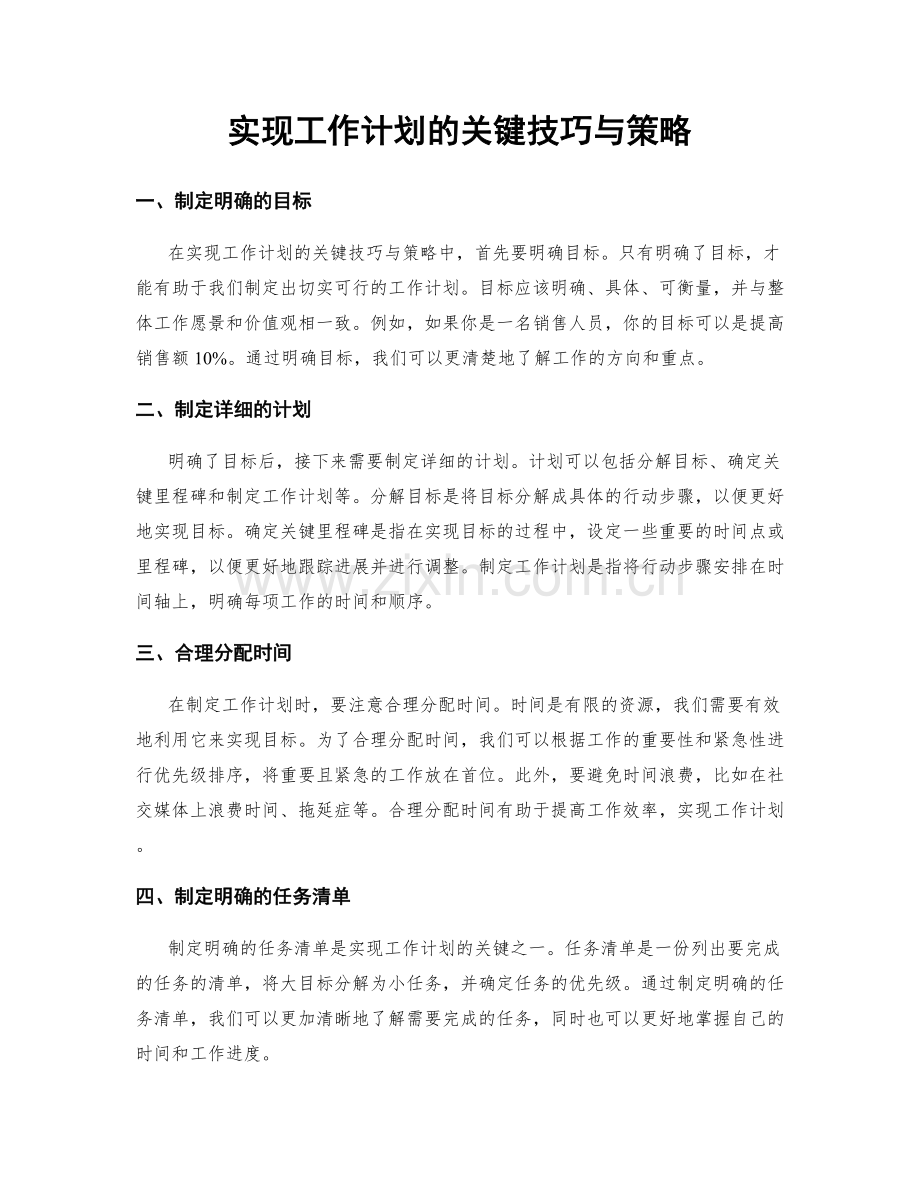 实现工作计划的关键技巧与策略

一、制定明确的目标

在实现工作计划的关键技巧与策略中，首先要明确目标。只有明确了目标，才能有助于我们制定出切实可行的工作计划。目标应该明确、具体、可衡量，并与整体工作愿景和价值观相一致。例如，如果你是一名销售人员，你的目标可以是提高销售额10%。通过明确目标，我们可以更清楚地了解工作的方向和重点。

二、制定详细的计划

明确了目标后，接下来需要制定详细的计划。计划可以包括分解目标、确定关键里程碑和制定工作计划等。分解目标是将目标分解成具体的行动步骤，以便更好地实现目标。确定关键里程碑是指在实现目标的过程中，设定一些重要的时间点或里程碑，以便更好地跟踪进展并进行调整。制定工作计划是指将行动步骤安排在时间轴上，明确每项工作的时间和顺序。

三、合理分配时间

在制定工作计划时，要注意合理分配时间。时间是有限的资源，我们需要有效地利用它来实现目标。为了合理分配时间，我们可以根据工作的重要性和紧急性进行优先级排序，将重要且紧急的工作放在首位。此外，要避免时间浪费，比如在社交媒体上浪费时间、拖延症等。合理分配时间有助于提高工作效率，实现工作计划。

四、制定明确的任务清单

制定明确的任务清单是实现工作计划的关键之一。任务清单是一份列出要完成的任务的清单，将大目标分解为小任务，并确定任务的优先级。通过制定明确的任务清单，我们可以更加清晰地了解需要完成的任务，同时也可以更好地掌握自己的时间和工作进度。

www.zixin.com.cn